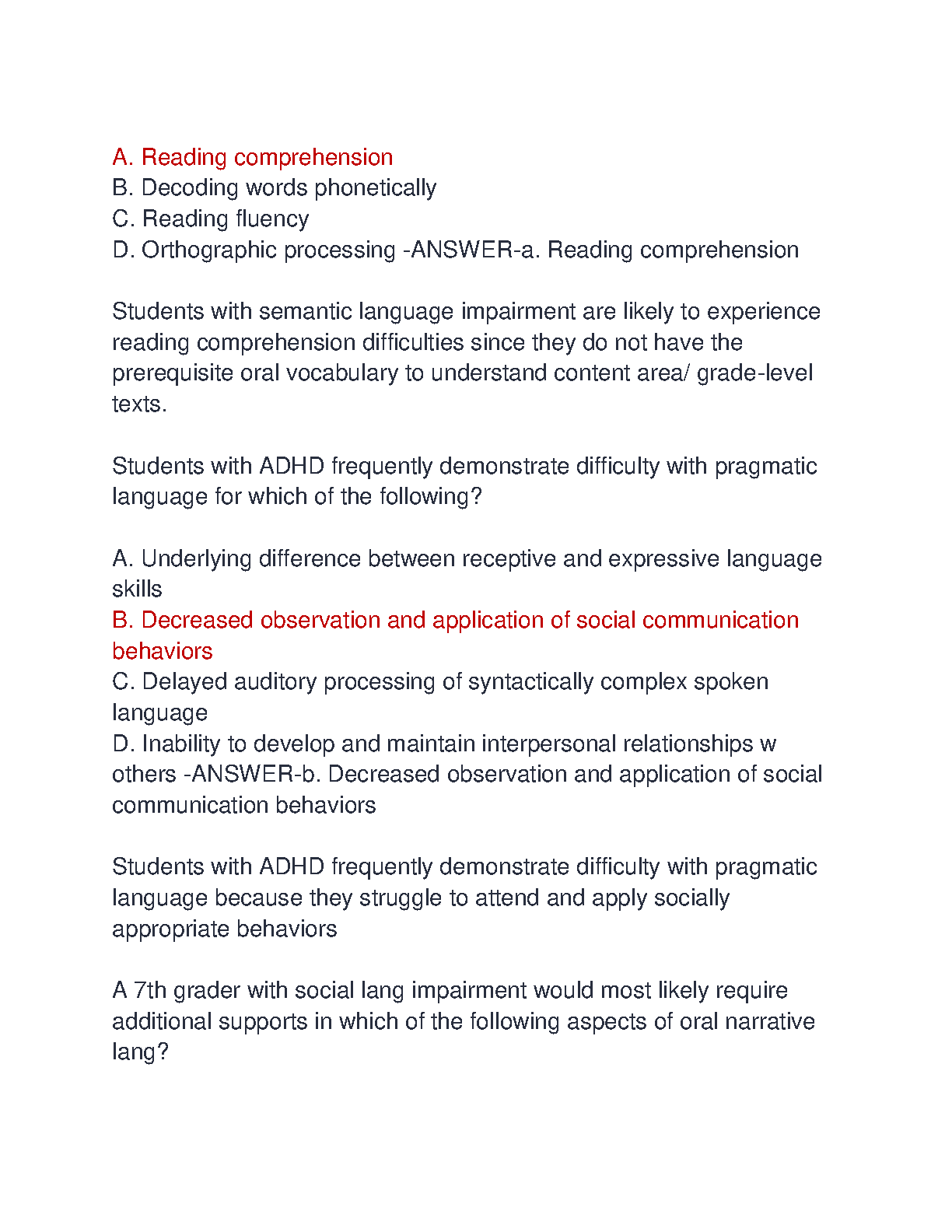 A. Reading comprehension
B. Decoding words phonetically
C. Reading fluency
D. Orthographic processing -ANSWER-a. Reading comprehension

Students with semantic language impairment are likely to experience reading comprehension difficulties since they do not have the prerequisite oral vocabulary to understand content area/ grade-level texts.

Students with ADHD frequently demonstrate difficulty with pragmatic language for which of the following?

A. Underlying difference between receptive and expressive language skills
B. Decreased observation and application of social communication behaviors
C. Delayed auditory processing of syntactically complex spoken language
D. Inability to develop and maintain interpersonal relationships w others -ANSWER-b. Decreased observation and application of social communication behaviors

Students with ADHD frequently demonstrate difficulty with pragmatic language because they struggle to attend and apply socially appropriate behaviors

A 7th grader with social lang impairment would most likely require additional supports in which of the following aspects of oral narrative lang?